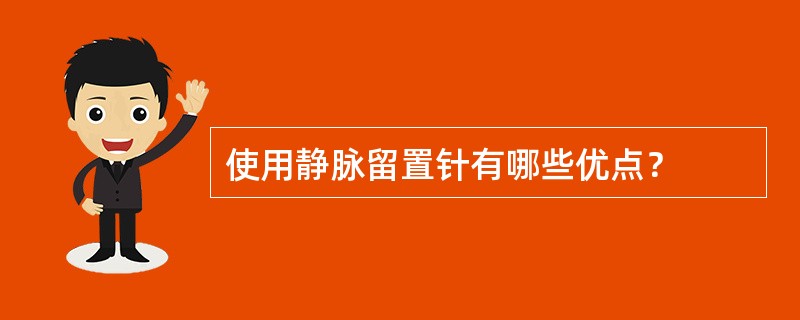 使用静脉留置针有哪些优点？